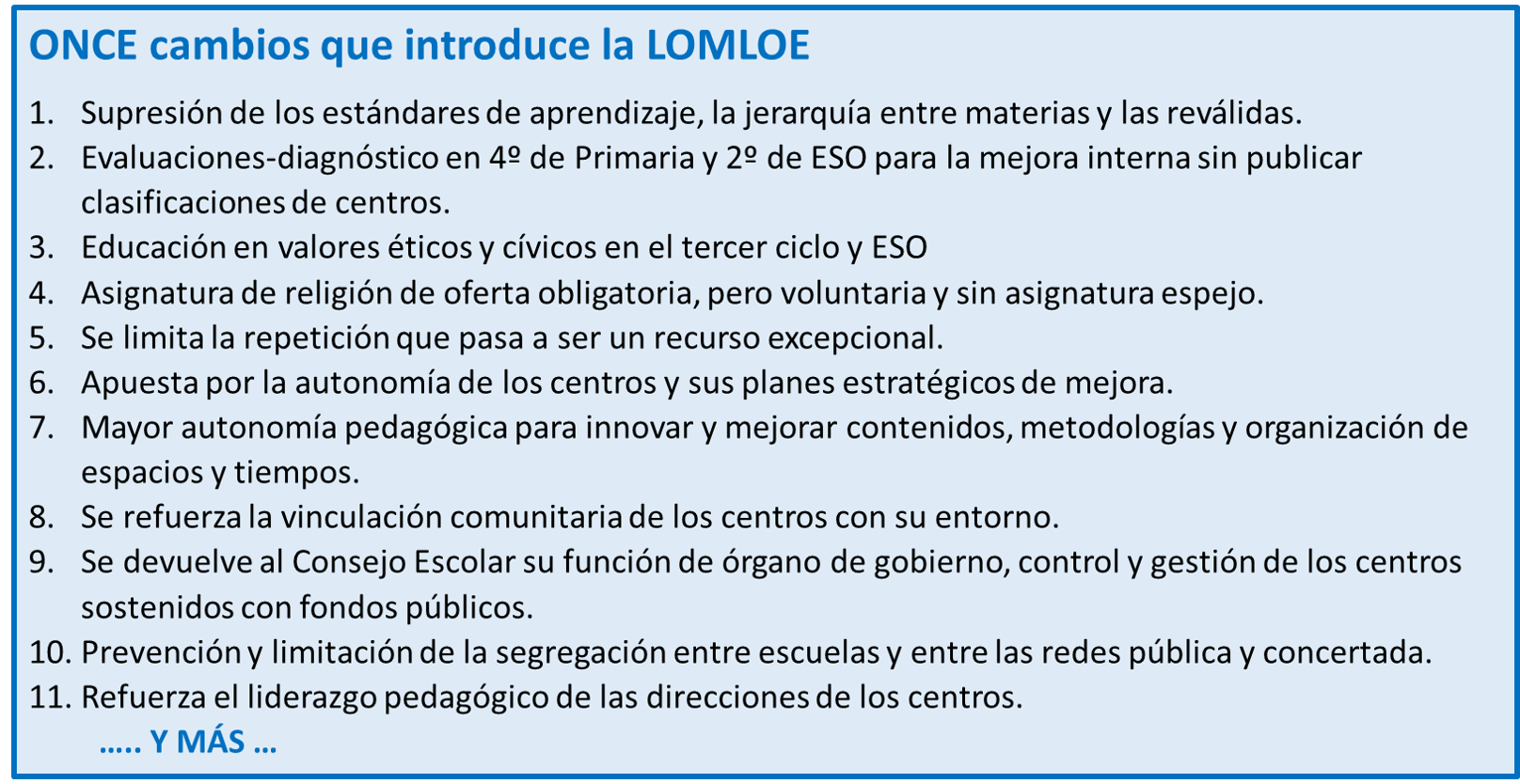 ONCE cambios que introduce la LOMLOE

1. Supresión de los estándares de aprendizaje, la jerarquía entre materias y las reválidas.
2. Evaluaciones-diagnóstico en 4º de Primaria y 2º de ESO para la mejora interna sin publicar clasificaciones de centros.
3. Educación en valores éticos y cívicos en el tercer ciclo y ESO
4. Asignatura de religión de oferta obligatoria, pero voluntaria y sin asignatura espejo.
5. Se limita la repetición que pasa a ser un recurso excepcional.
6. Apuesta por la autonomía de los centros y sus planes estratégicos de mejora.
7. Mayor autonomía pedagógica para innovar y mejorar contenidos, metodologías y organización de espacios y tiempos.
8. Se refuerza la vinculación comunitaria de los centros con su entorno.
9. Se devuelve al Consejo Escolar su función de órgano de gobierno, control y gestión de los centros sostenidos con fondos públicos.
10. Prevención y limitación de la segregación entre escuelas y entre las redes pública y concertada.
11. Refuerza el liderazgo pedagógico de las direcciones de los centros.

….. Y MÁS …